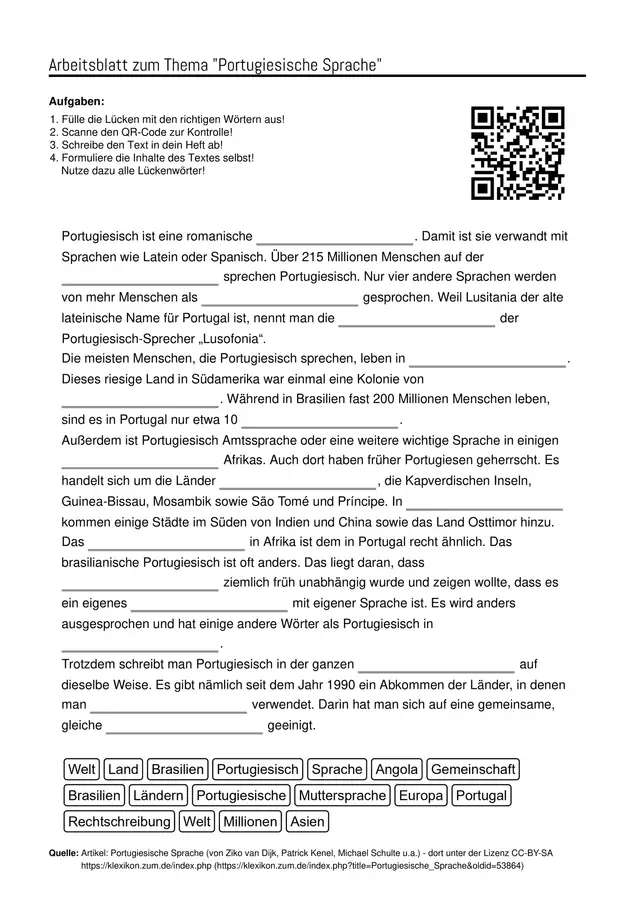 Arbeitsblatt zum Thema "Portugiesische Sprache"

Aufgaben:
1. Fülle die Lücken mit den richtigen Wörtern aus!
2. Scanne den QR-Code zur Kontrolle!
3. Schreibe den Text in dein Heft ab!
4. Formuliere die Inhalte des Textes selbst!
Nutze dazu alle Lückenwörter!

Portugiesisch ist eine romanische ____. Damit ist sie verwandt mit Sprachen wie Latein oder Spanisch. Über 215 Millionen Menschen auf der ____ sprechen Portugiesisch. Nur vier andere Sprachen werden von mehr Menschen als ____ gesprochen. Weil Lusitania der alte lateinische Name für Portugal ist, nennt man die ____ der Portugiesisch-Sprecher „Lusofonia“.
Die meisten Menschen, die Portugiesisch sprechen, leben in ____. Dieses riesige Land in Südamerika war einmal eine Kolonie von ____. Während in Brasilien fast 200 Millionen Menschen leben, sind es in Portugal nur etwa 10 ____.
Außerdem ist Portugiesisch Amtssprache oder eine weitere wichtige Sprache in einigen ____ Afrikas. Auch dort haben früher Portugiesen geherrscht. Es handelt sich um die Länder ____, die Kapverdischen Inseln, Guinea-Bissau, Mosambik sowie São Tomé und Príncipe. In ____ kommen einige Städte im Süden von Indien und China sowie das Land Osttimor hinzu.
Das ____ in Afrika ist dem in Portugal recht ähnlich. Das brasilianische Portugiesisch ist oft anders. Das liegt daran, dass ____ ziemlich früh unabhängig wurde und zeigen wollte, dass es ein eigenes ____ mit eigener Sprache ist. Es wird anders ausgesprochen und hat einige andere Wörter als Portugiesisch in ____.
Trotzdem schreibt man Portugiesisch in der ganzen ____ auf dieselbe Weise. Es gibt nämlich seit dem Jahr 1990 ein Abkommen der Länder, in denen man ____ verwendet. Darin hat man sich auf eine gemeinsame, gleiche ____ geeinigt.

Welt Land Brasilien Portugiesisch Sprache Angola Gemeinschaft
Brasilien Ländern Portugiesische Muttersprache Europa Portugal
Rechtschreibung Welt Millionen Asien

Quelle: Artikel: Portugiesische Sprache (von Ziko van Dijk, Patrick Kenel, Michael Schulte u.a.) - dort unter der Lizenz CC-BY-SA https://klexikon.zum.de/index.php (https://klexikon.zum.de/index.php?title=Portugiesische_Sprache&oldid=53864)